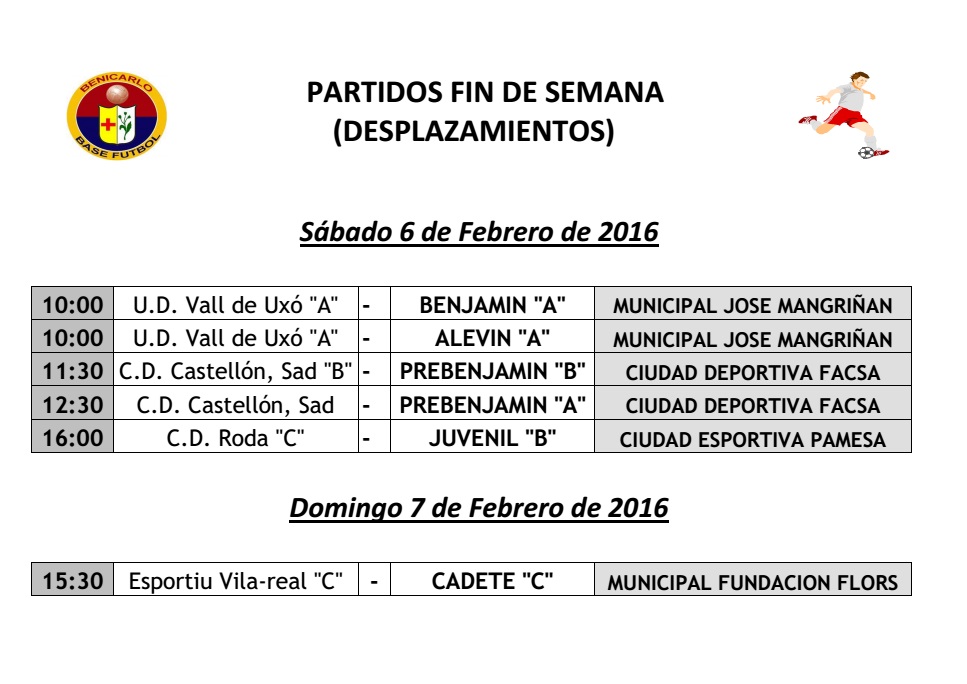 BENICARLO BASE FUTBOL

PARTIDOS FIN DE SEMANA
(DESPLAZAMIENTOS)

Sábado 6 de Febrero de 2016

| 10:00 | U.D. Vall de Uxó "A" | - | BENJAMIN "A" | MUNICIPAL JOSE MANGRIÑAN |
|---|---|---|---|---|
| 10:00 | U.D. Vall de Uxó "A" | - | ALEVIN "A" | MUNICIPAL JOSE MANGRIÑAN |
| 11:30 | C.D. Castellón, Sad "B" | - | PREBENJAMIN "B" | CIUDAD DEPORTIVA FACSA |
| 12:30 | C.D. Castellón, Sad | - | PREBENJAMIN "A" | CIUDAD DEPORTIVA FACSA |
| 16:00 | C.D. Roda "C" | - | JUVENIL "B" | CIUDAD ESPORTIVA PAMESA |

Domingo 7 de Febrero de 2016

| 15:30 | Esportiu Vila-real "C" | - | CADETE "C" | MUNICIPAL FUNDACION FLORS |
|---|---|---|---|---|